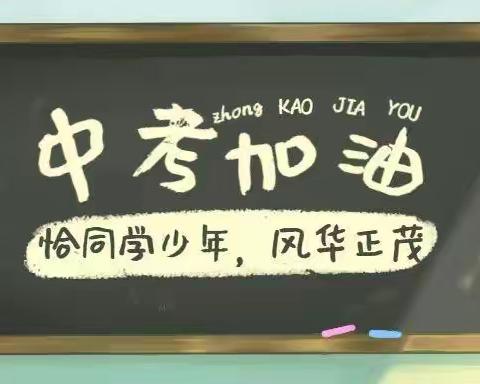 zhong KAO JIA YOU

中考加油

恰同学少年，风华正茂